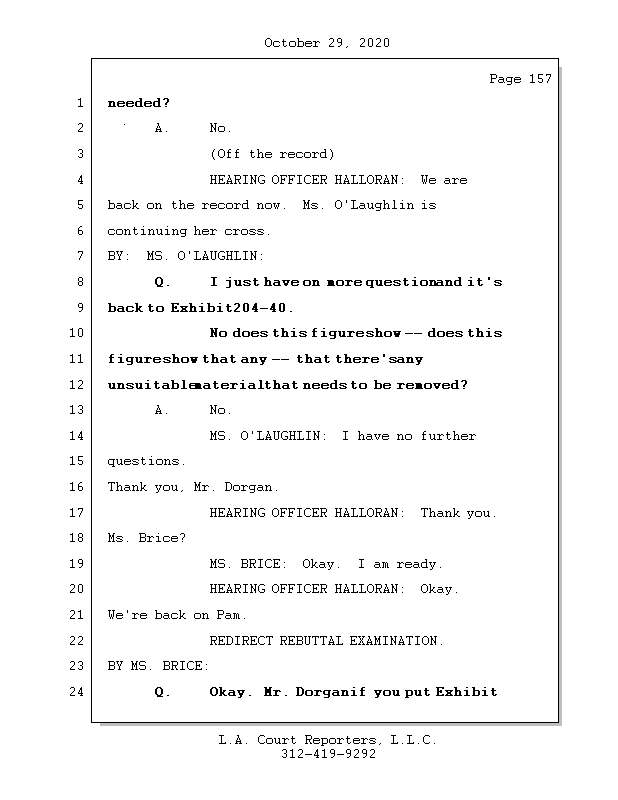 October 29, 2020

Page 157

1 needed?

2 A. No.

3 (Off the record)

4 HEARING OFFICER HALLORAN: We are

5 back on the record now. Ms. O'Laughlin is

6 continuing her cross.

7 BY: MS. O'LAUGHLIN:

8 Q. I just have on more questionand it's

9 back to Exhibit204-40.

10 No does this figureshow -- does this

11 figureshow that any -- that there'sany

12 unsuitablematerialthat needs to be removed?

13 A. No.

14 MS. O'LAUGHLIN: I have no further

15 questions.

16 Thank you, Mr. Dorgan.

17 HEARING OFFICER HALLORAN: Thank you.

18 Ms. Brice?

19 MS. BRICE: Okay. I am ready.

20 HEARING OFFICER HALLORAN: Okay.

21 We're back on Pam.

22 REDIRECT REBUTTAL EXAMINATION.

23 BY MS. BRICE:

24 Q. Okay. Mr. Dorganif you put Exhibit

L.A. Court Reporters, L.L.C.
312-419-9292